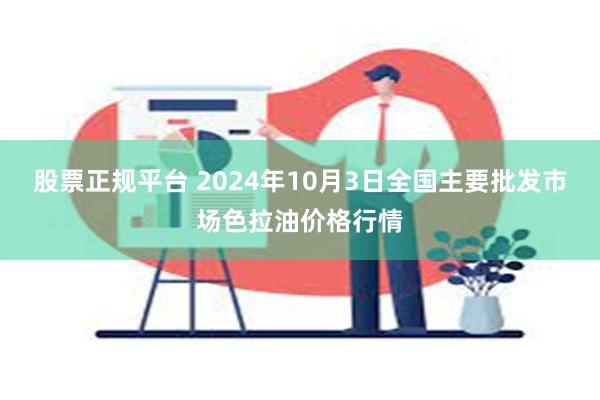 股票正规平台 2024年10月3日全国主要批发市场色拉油价格行情